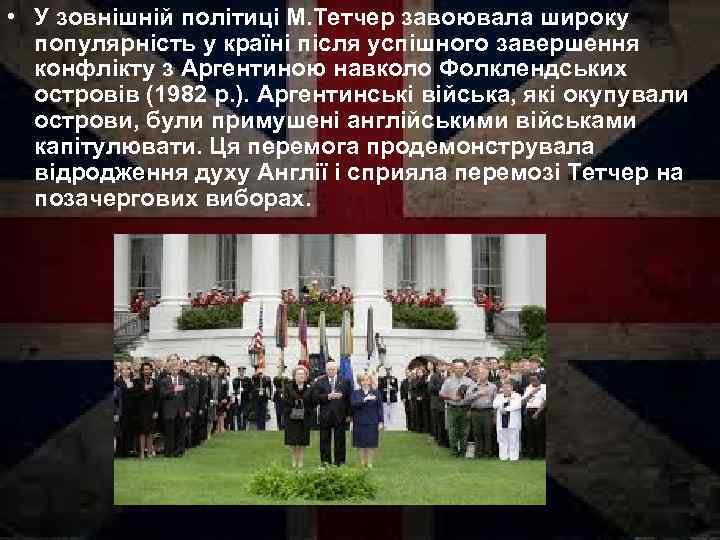 • У зовнішній політиці М.Тетчер завоювала широку популярність у країні після успішного завершення конфлікту з Аргентиною навколо Фолклендських островів (1982 р.). Аргентинські війська, які окупували острови, були примушені англійськими військами капітулювати. Ця перемога продемонструвала відродження духу Англії і сприяла перемозі Тетчер на позачергових виборах.